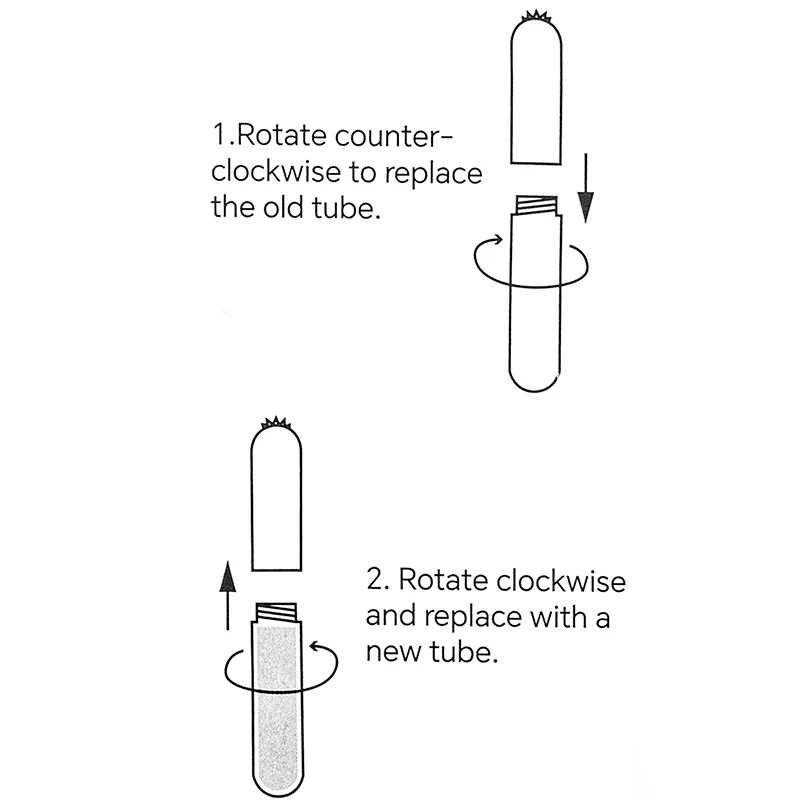 1.Rotate counter-clockwise to replace the old tube.

2. Rotate clockwise and replace with a new tube.